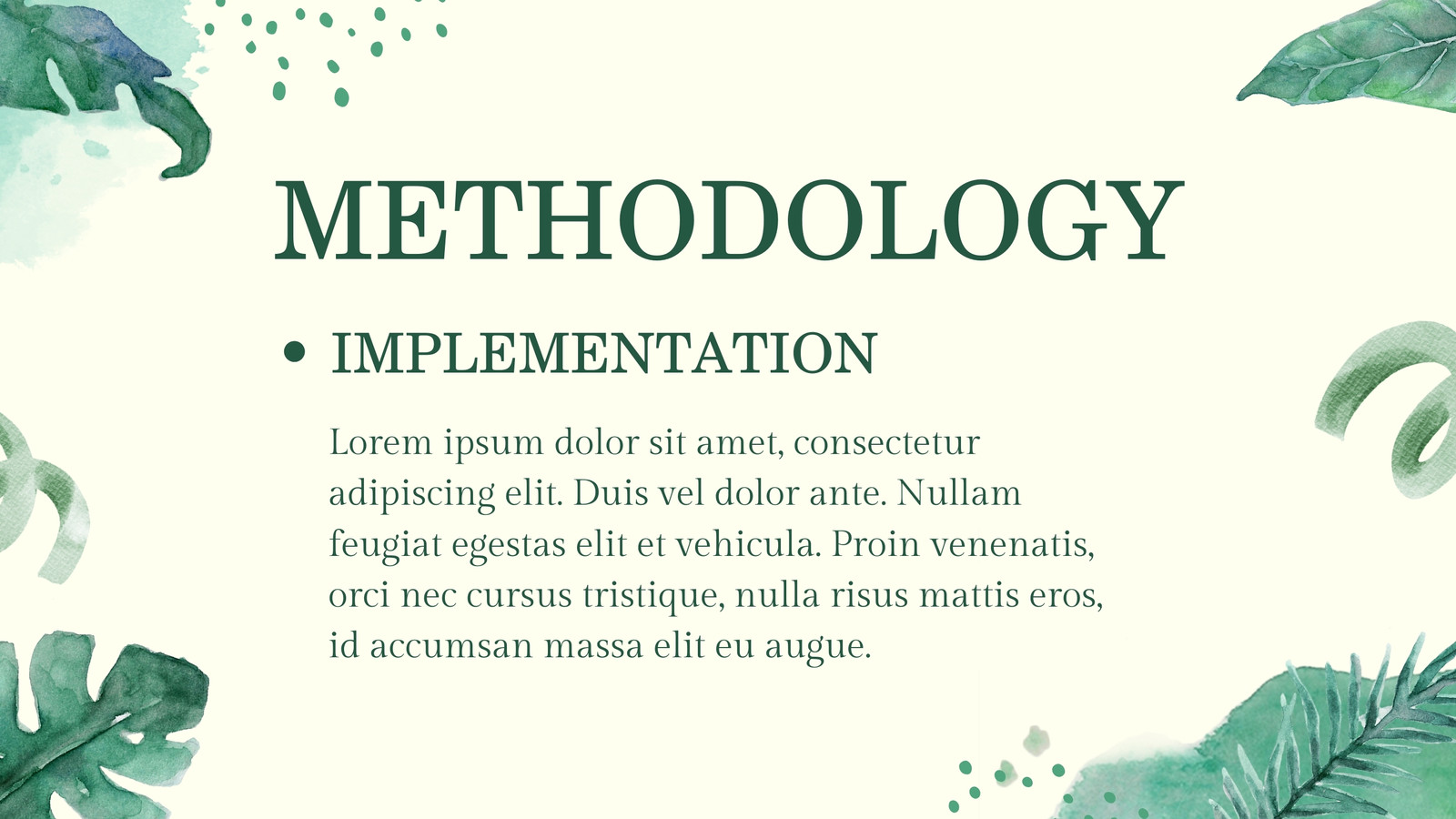 METHODOLOGY

• IMPLEMENTATION

Lorem ipsum dolor sit amet, consectetur adipiscing elit. Duis vel dolor ante. Nullam feugiat egestas elit et vehicula. Proin venenatis, orci nec cursus tristique, nulla risus mattis eros, id accumsan massa elit eu augue.